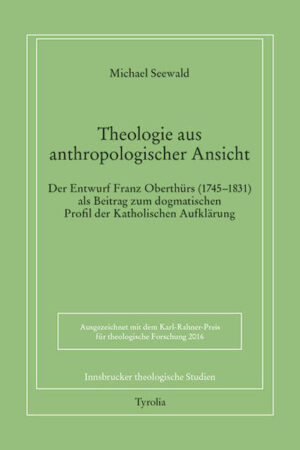 Michael Seewald

Theologie aus anthropologischer Ansicht

Der Entwurf Franz Oberthürs (1745–1831) als Beitrag zum dogmatischen Profil der Katholischen Aufklärung

Ausgezeichnet mit dem Karl-Rahner-Preis für theologische Forschung 2016

Innsbrucker theologische Studien

Tyrolia